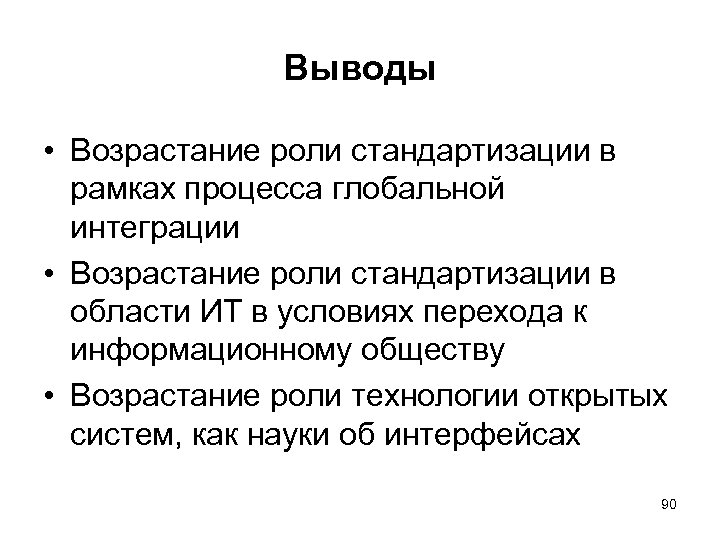 Выводы

• Возрастание роли стандартизации в рамках процесса глобальной интеграции
• Возрастание роли стандартизации в области ИТ в условиях перехода к информационному обществу
• Возрастание роли технологии открытых систем, как науки об интерфейсах

90